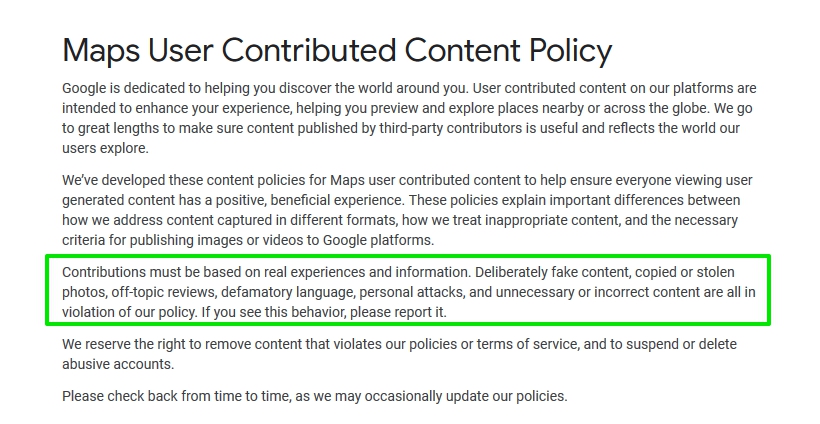 Maps User Contributed Content Policy

Google is dedicated to helping you discover the world around you. User contributed content on our platforms are intended to enhance your experience, helping you preview and explore places nearby or across the globe. We go to great lengths to make sure content published by third-party contributors is useful and reflects the world our users explore.

We've developed these content policies for Maps user contributed content to help ensure everyone viewing user generated content has a positive, beneficial experience. These policies explain important differences between how we address content captured in different formats, how we treat inappropriate content, and the necessary criteria for publishing images or videos to Google platforms.

Contributions must be based on real experiences and information. Deliberately fake content, copied or stolen photos, off-topic reviews, defamatory language, personal attacks, and unnecessary or incorrect content are all in violation of our policy. If you see this behavior, please report it.

We reserve the right to remove content that violates our policies or terms of service, and to suspend or delete abusive accounts.

Please check back from time to time, as we may occasionally update our policies.